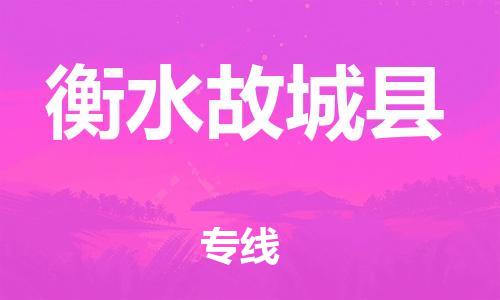 衡水故城县

专线